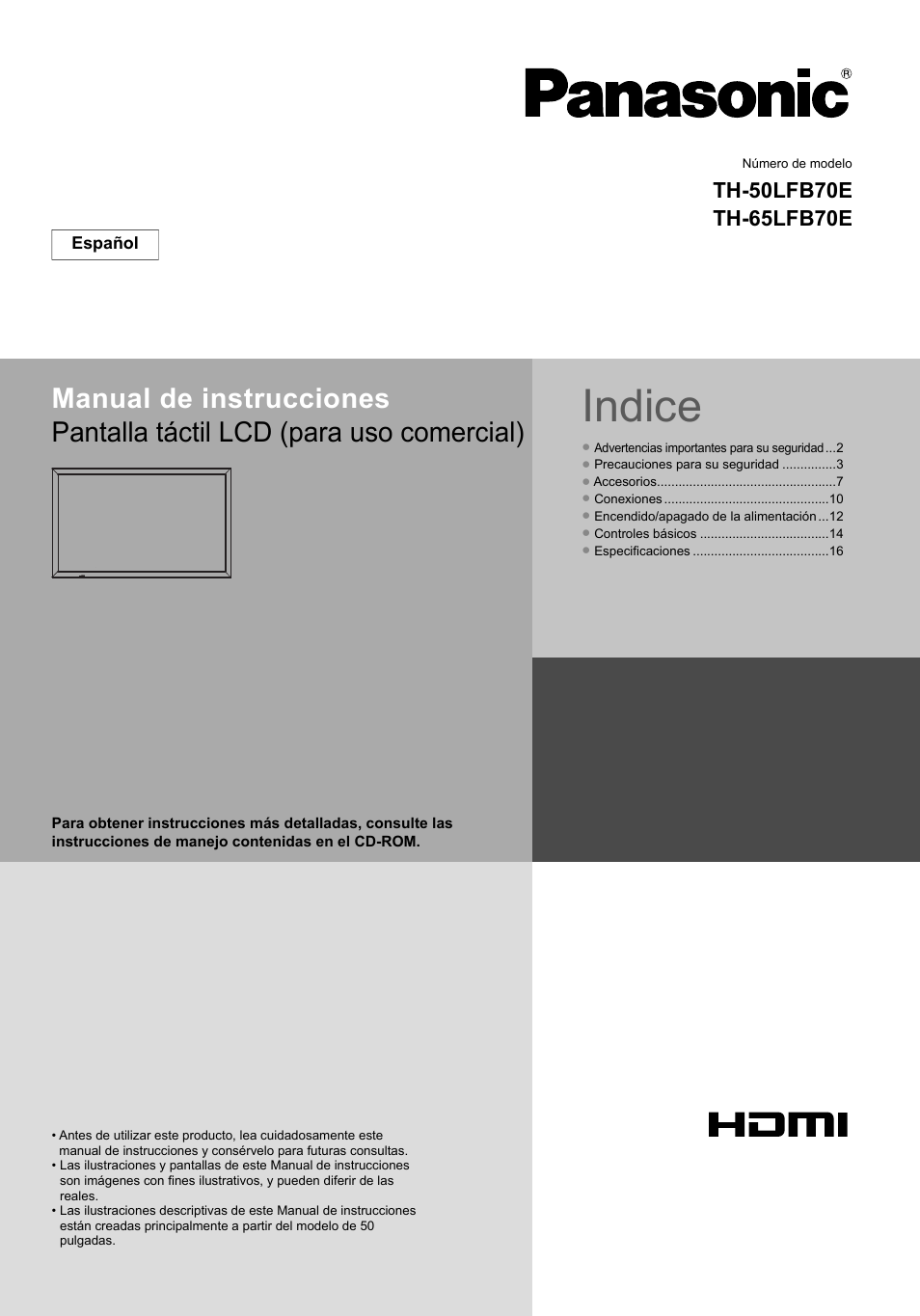 Panasonic®

Número de modelo
TH-50LFB70E
TH-65LFB70E

Español

Manual de instrucciones
Pantalla táctil LCD (para uso comercial)

Indice

● Advertencias importantes para su seguridad ...2
● Precauciones para su seguridad ...............3
● Accesorios.................................................7
● Conexiones .............................................10
● Encendido/apagado de la alimentación ...12
● Controles básicos ....................................14
● Especificaciones ......................................16

Para obtener instrucciones más detalladas, consulte las instrucciones de manejo contenidas en el CD-ROM.

• Antes de utilizar este producto, lea cuidadosamente este manual de instrucciones y consérvelo para futuras consultas.
• Las ilustraciones y pantallas de este Manual de instrucciones son imágenes con fines ilustrativos, y pueden diferir de las reales.
• Las ilustraciones descriptivas de este Manual de instrucciones están creadas principalmente a partir del modelo de 50 pulgadas.

HDMI